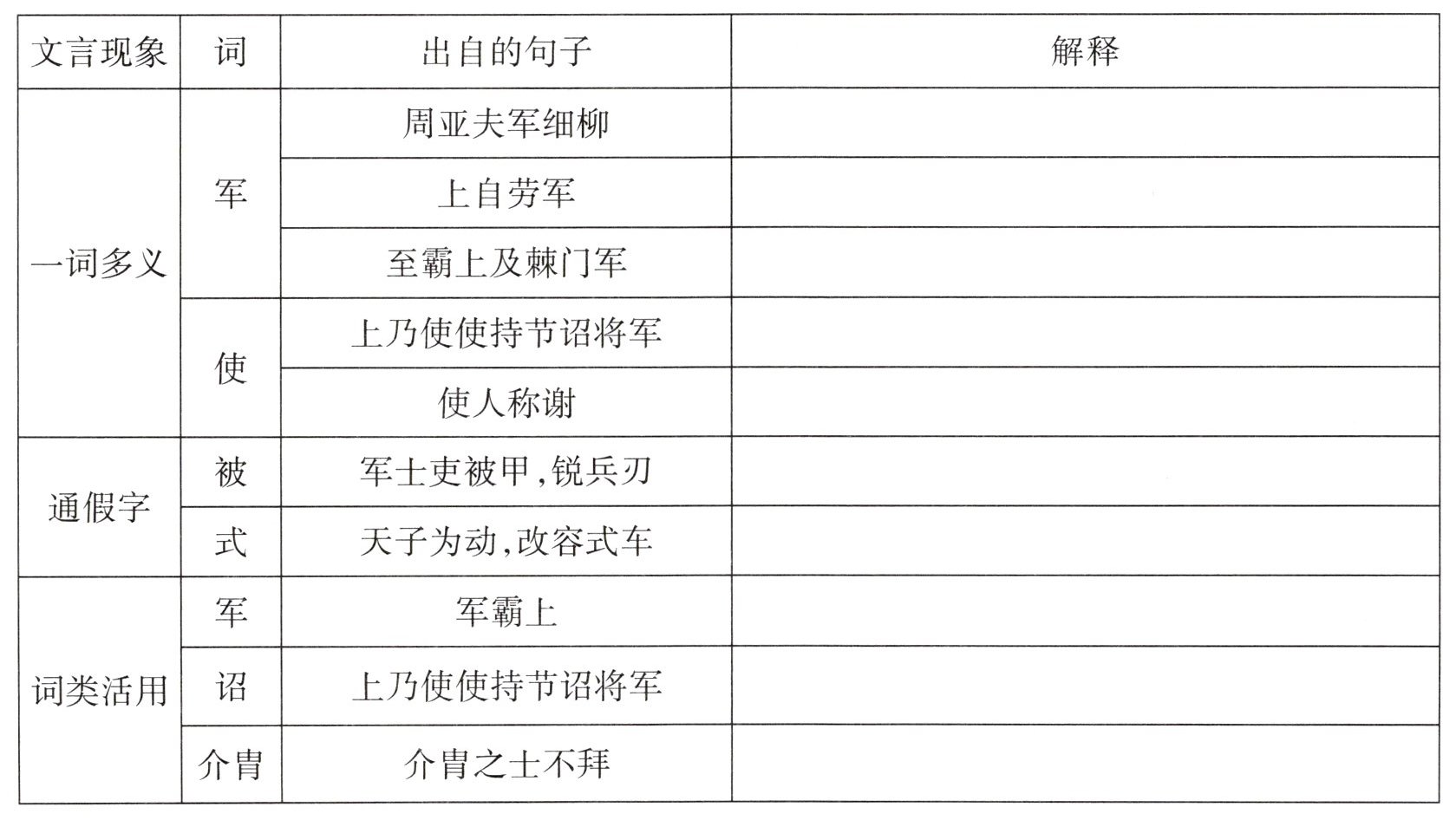 | 文言现象 | 词 | 出自的句子 | 解释 |
|---|---|---|---|
| 一词多义 | 军 | 周亚夫军细柳 | |
| | | 上自劳军 | |
| | | 至霸上及棘门军 | |
| | 使 | 上乃使使持节诏将军 | |
| | | 使人称谢 | |
| 通假字 | 被 | 军士吏被甲,锐兵刃 | |
| | 式 | 天子为动,改容式车 | |
| 词类活用 | 军 | 军霸上 | |
| | 诏 | 上乃使使持节诏将军 | |
| | 介胄 | 介胄之士不拜 | |